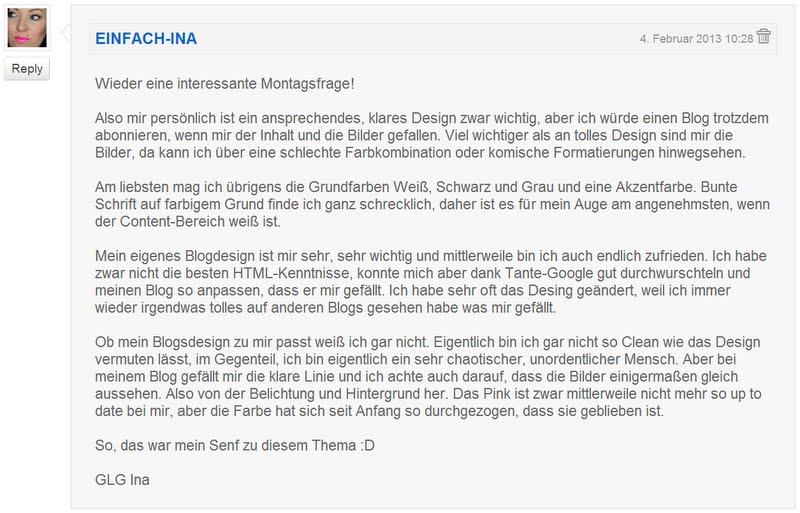 Reply

EINFACH-INA

4. Februar 2013 10:28

Wieder eine interessante Montagsfrage!

Also mir persönlich ist ein ansprechendes, klares Design zwar wichtig, aber ich würde einen Blog trotzdem abonnieren, wenn mir der Inhalt und die Bilder gefallen. Viel wichtiger als an tolles Design sind mir die Bilder, da kann ich über eine schlechte Farbkombination oder komische Formatierungen hinwegsehen.

Am liebsten mag ich übrigens die Grundfarben Weiß, Schwarz und Grau und eine Akzentfarbe. Bunte Schrift auf farbigem Grund finde ich ganz schrecklich, daher ist es für mein Auge am angenehmsten, wenn der Content-Bereich weiß ist.

Mein eigenes Blogdesign ist mir sehr, sehr wichtig und mittlerweile bin ich auch endlich zufrieden. Ich habe zwar nicht die besten HTML-Kenntnisse, konnte mich aber dank Tante-Google gut durchwurschteln und meinen Blog so anpassen, dass er mir gefällt. Ich habe sehr oft das Desing geändert, weil ich immer wieder irgendwas tolles auf anderen Blogs gesehen habe was mir gefällt.

Ob mein Blogsdesign zu mir passt weiß ich gar nicht. Eigentlich bin ich gar nicht so Clean wie das Design vermuten lässt, im Gegenteil, ich bin eigentlich ein sehr chaotischer, unordentlicher Mensch. Aber bei meinem Blog gefällt mir die klare Linie und ich achte auch darauf, dass die Bilder einigermaßen gleich aussehen. Also von der Belichtung und Hintergrund her. Das Pink ist zwar mittlerweile nicht mehr so up to date bei mir, aber die Farbe hat sich seit Anfang so durchgezogen, dass sie geblieben ist.

So, das war mein Senf zu diesem Thema :D

GLG Ina